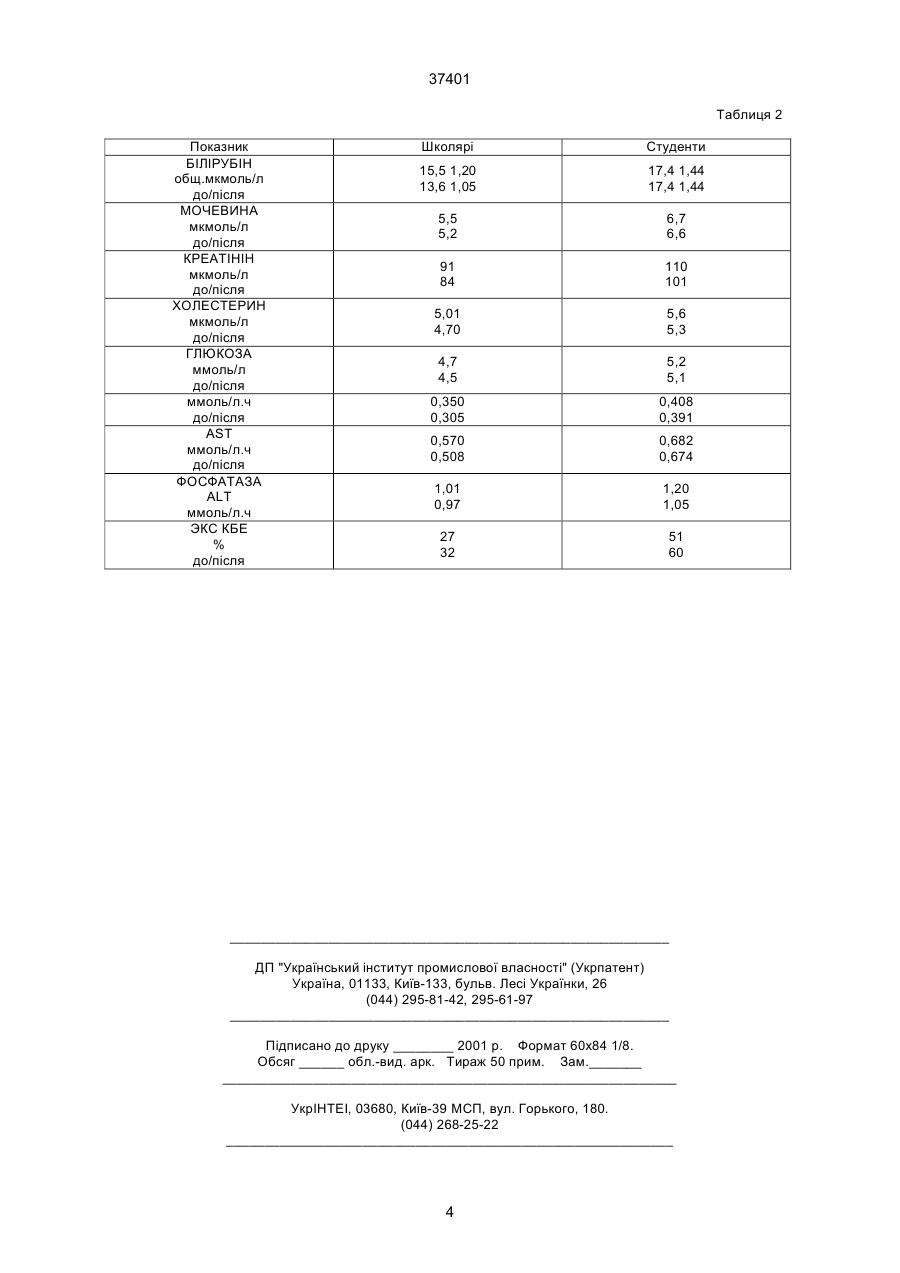 37401

Таблиця 2

| Показник | Школярі | Студенти |
|---|---|---|
| БІЛІРУБІН общ.мкмоль/л до/після | 15,5 1,20 13,6 1,05 | 17,4 1,44 17,4 1,44 |
| МОЧЕВИНА мкмоль/л до/після | 5,5 5,2 | 6,7 6,6 |
| КРЕАТІНІН мкмоль/л до/після | 91 84 | 110 101 |
| ХОЛЕСТЕРИН мкмоль/л до/після | 5,01 4,70 | 5,6 5,3 |
| ГЛЮКОЗА ммоль/л до/після | 4,7 4,5 | 5,2 5,1 |
| ммоль/л.ч до/після | 0,350 0,305 | 0,408 0,391 |
| AST ммоль/л.ч до/після | 0,570 0,508 | 0,682 0,674 |
| ФОСФАТАЗА ALT ммоль/л.ч | 1,01 0,97 | 1,20 1,05 |
| ЭКС КБЕ % до/після | 27 32 | 51 60 |

ДП "Український інститут промислової власності" (Укрпатент)
Україна, 01133, Київ-133, бульв. Лесі Українки, 26
(044) 295-81-42, 295-61-97

Підписано до друку ________ 2001 р. Формат 60х84 1/8.
Обсяг ______ обл.-вид. арк. Тираж 50 прим. Зам._______

УкрІНТЕІ, 03680, Київ-39 МСП, вул. Горького, 180.
(044) 268-25-22

4